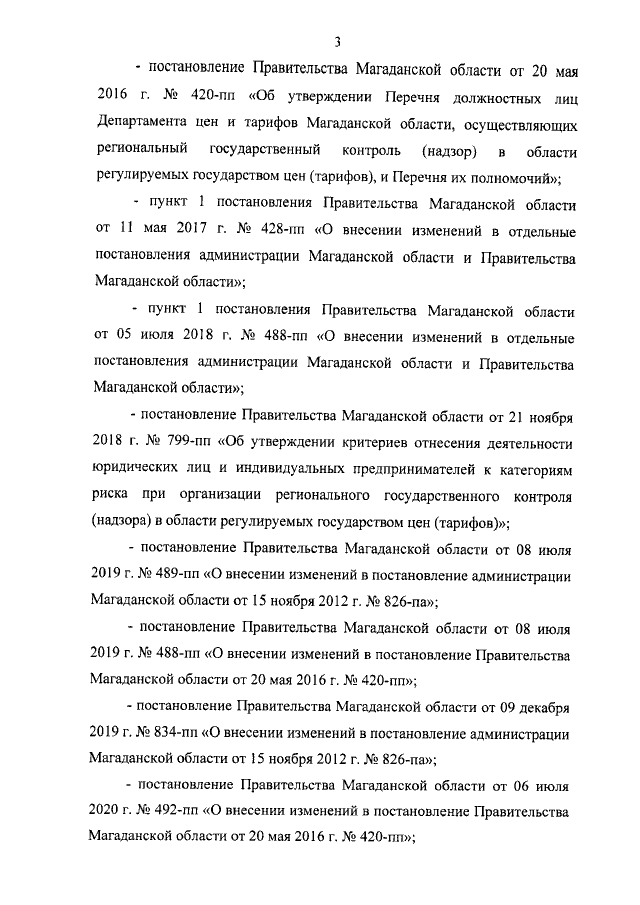 3

- постановление Правительства Магаданской области от 20 мая 2016 г. № 420-пп «Об утверждении Перечня должностных лиц Департамента цен и тарифов Магаданской области, осуществляющих региональный государственный контроль (надзор) в области регулируемых государством цен (тарифов), и Перечня их полномочий»;

- пункт 1 постановления Правительства Магаданской области от 11 мая 2017 г. № 428-пп «О внесении изменений в отдельные постановления администрации Магаданской области и Правительства Магаданской области»;

- пункт 1 постановления Правительства Магаданской области от 05 июля 2018 г. № 488-пп «О внесении изменений в отдельные постановления администрации Магаданской области и Правительства Магаданской области»;

- постановление Правительства Магаданской области от 21 ноября 2018 г. № 799-пп «Об утверждении критериев отнесения деятельности юридических лиц и индивидуальных предпринимателей к категориям риска при организации регионального государственного контроля (надзора) в области регулируемых государством цен (тарифов)»;

- постановление Правительства Магаданской области от 08 июля 2019 г. № 489-пп «О внесении изменений в постановление администрации Магаданской области от 15 ноября 2012 г. № 826-па»;

- постановление Правительства Магаданской области от 08 июля 2019 г. № 488-пп «О внесении изменений в постановление Правительства Магаданской области от 20 мая 2016 г. № 420-пп»;

- постановление Правительства Магаданской области от 09 декабря 2019 г. № 834-пп «О внесении изменений в постановление администрации Магаданской области от 15 ноября 2012 г. № 826-па»;

- постановление Правительства Магаданской области от 06 июля 2020 г. № 492-пп «О внесении изменений в постановление Правительства Магаданской области от 20 мая 2016 г. № 420-пп»;